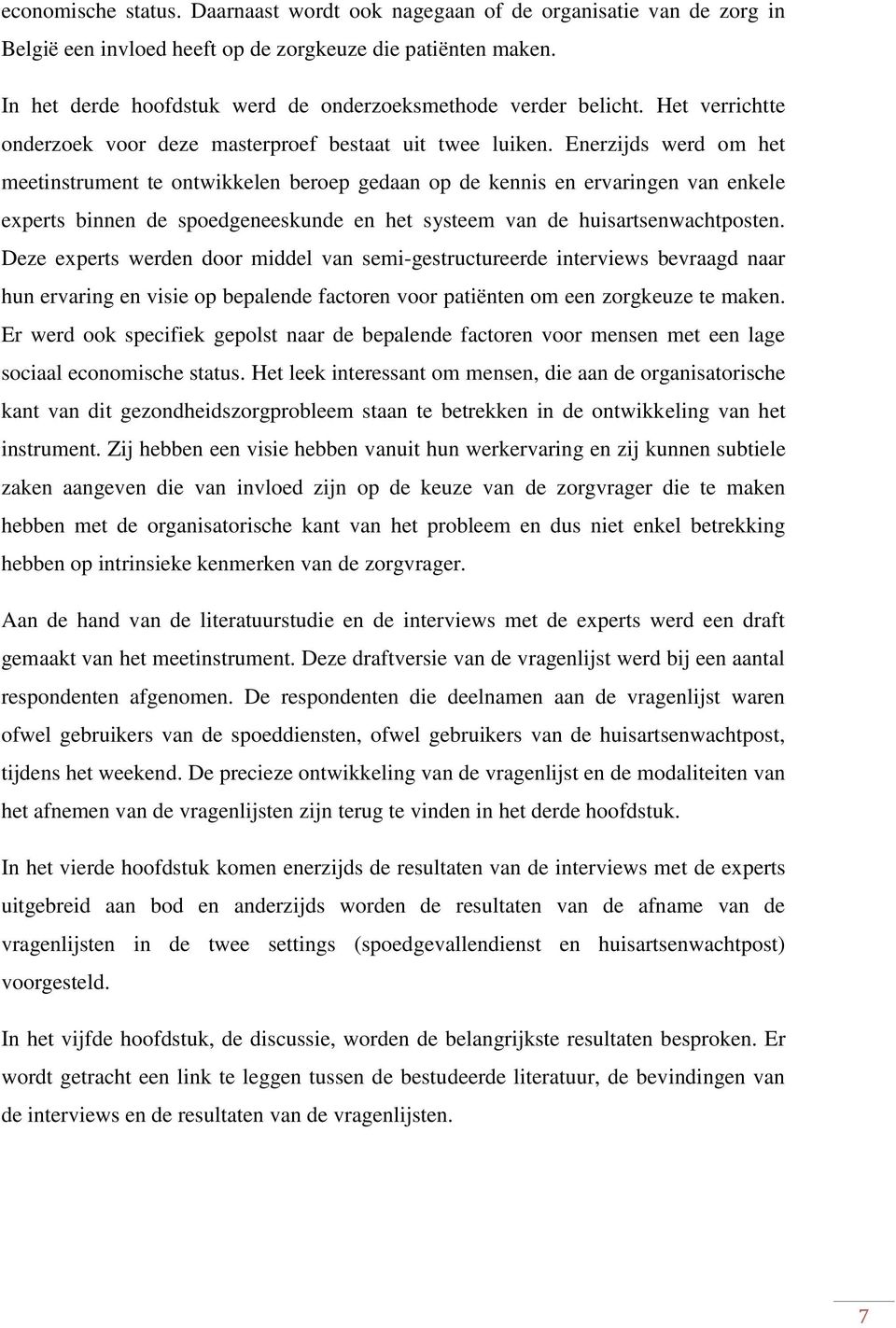 economische status. Daarnaast wordt ook nagegaan of de organisatie van de zorg in België een invloed heeft op de zorgkeuze die patiënten maken.

In het derde hoofdstuk werd de onderzoeksmethode verder belicht. Het verrichtte onderzoek voor deze masterproef bestaat uit twee luiken. Enerzijds werd om het meetinstrument te ontwikkelen beroep gedaan op de kennis en ervaringen van enkele experts binnen de spoedgeneeskunde en het systeem van de huisartsenwachtposten. Deze experts werden door middel van semi-gestructureerde interviews bevraagd naar hun ervaring en visie op bepalende factoren voor patiënten om een zorgkeuze te maken. Er werd ook specifiek gepolst naar de bepalende factoren voor mensen met een lage sociaal economische status. Het leek interessant om mensen, die aan de organisatorische kant van dit gezondheidszorgprobleem staan te betrekken in de ontwikkeling van het instrument. Zij hebben een visie hebben vanuit hun werkervaring en zij kunnen subtiele zaken aangeven die van invloed zijn op de keuze van de zorgvrager die te maken hebben met de organisatorische kant van het probleem en dus niet enkel betrekking hebben op intrinsieke kenmerken van de zorgvrager.

Aan de hand van de literatuurstudie en de interviews met de experts werd een draft gemaakt van het meetinstrument. Deze draftversie van de vragenlijst werd bij een aantal respondenten afgenomen. De respondenten die deelnamen aan de vragenlijst waren ofwel gebruikers van de spoeddiensten, ofwel gebruikers van de huisartsenwachtpost, tijdens het weekend. De precieze ontwikkeling van de vragenlijst en de modaliteiten van het afnemen van de vragenlijsten zijn terug te vinden in het derde hoofdstuk.

In het vierde hoofdstuk komen enerzijds de resultaten van de interviews met de experts uitgebreid aan bod en anderzijds worden de resultaten van de afname van de vragenlijsten in de twee settings (spoedgevallendienst en huisartsenwachtpost) voorgesteld.

In het vijfde hoofdstuk, de discussie, worden de belangrijkste resultaten besproken. Er wordt getracht een link te leggen tussen de bestudeerde literatuur, de bevindingen van de interviews en de resultaten van de vragenlijsten.

7